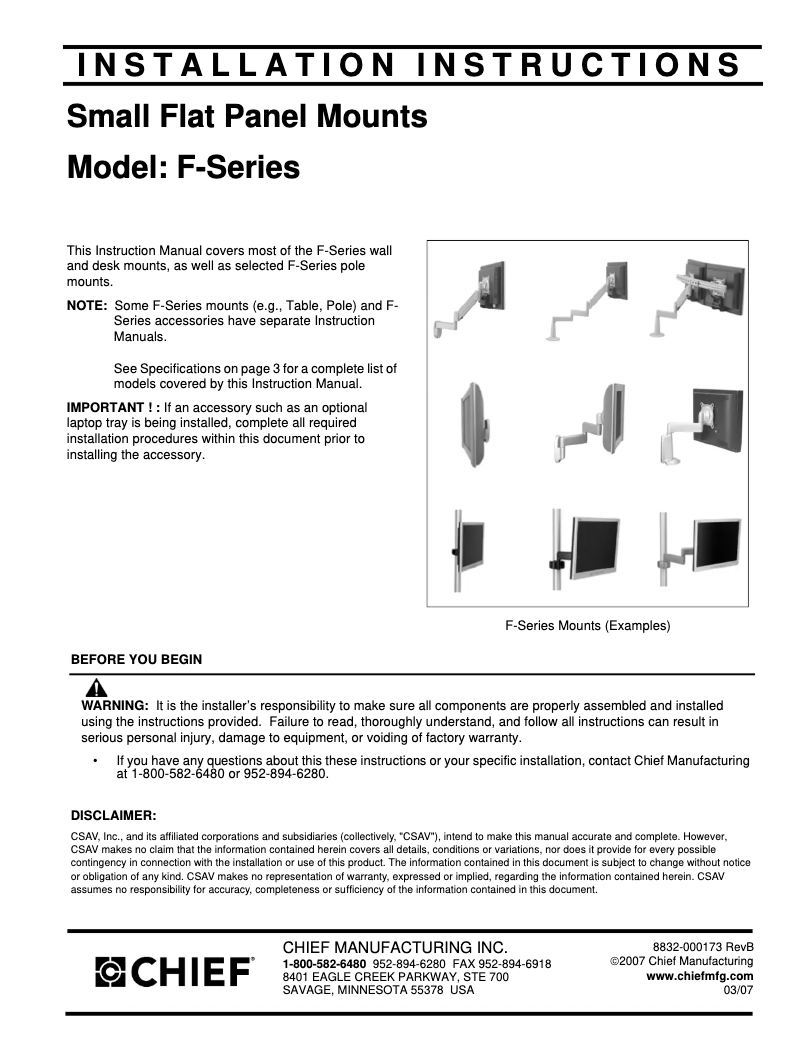 INSTALLATION INSTRUCTIONS

Small Flat Panel Mounts

Model: F-Series

This Instruction Manual covers most of the F-Series wall and desk mounts, as well as selected F-Series pole mounts.

NOTE: Some F-Series mounts (e.g., Table, Pole) and F-Series accessories have separate Instruction Manuals.

See Specifications on page 3 for a complete list of models covered by this Instruction Manual.

IMPORTANT ! : If an accessory such as an optional laptop tray is being installed, complete all required installation procedures within this document prior to installing the accessory.

F-Series Mounts (Examples)

BEFORE YOU BEGIN

WARNING: It is the installer's responsibility to make sure all components are properly assembled and installed using the instructions provided. Failure to read, thoroughly understand, and follow all instructions can result in serious personal injury, damage to equipment, or voiding of factory warranty.

• If you have any questions about this these instructions or your specific installation, contact Chief Manufacturing at 1-800-582-6480 or 952-894-6280.

DISCLAIMER:

CSAV, Inc., and its affiliated corporations and subsidiaries (collectively, "CSAV"), intend to make this manual accurate and complete. However, CSAV makes no claim that the information contained herein covers all details, conditions or variations, nor does it provide for every possible contingency in connection with the installation or use of this product. The information contained in this document is subject to change without notice or obligation of any kind. CSAV makes no representation of warranty, expressed or implied, regarding the information contained herein. CSAV assumes no responsibility for accuracy, completeness or sufficiency of the information contained in this document.

CHIEF®

CHIEF MANUFACTURING INC.
1-800-582-6480 952-894-6280 FAX 952-894-6918
8401 EAGLE CREEK PARKWAY, STE 700
SAVAGE, MINNESOTA 55378 USA

8832-000173 RevB
©2007 Chief Manufacturing
www.chiefmfg.com
03/07